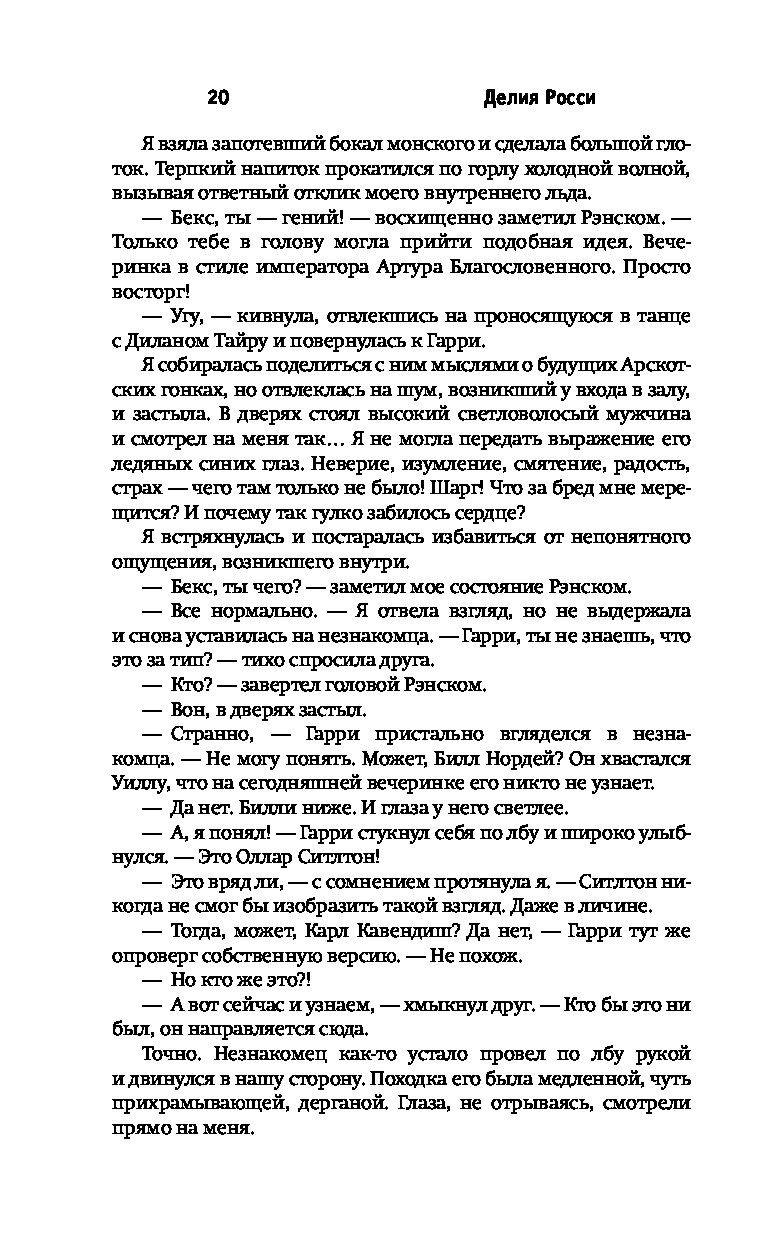 20 Делия Росси

Я взяла запотевший бокал монского и сделала большой глоток. Терпкий напиток прокатился по горлу холодной волной, вызывая ответный отклик моего внутреннего льда.

— Бекс, ты — гений! — восхищенно заметил Рэнском. — Только тебе в голову могла прийти подобная идея. Вечеринка в стиле императора Артура Благословенного. Просто восторг!

— Угу, — кивнула, отвлекшись на проносящуюся в танце с Диланом Тайру и повернулась к Гарри.

Я собиралась поделиться с ним мыслями о будущих Арскотских гонках, но отвлеклась на шум, возникший у входа в залу, и застыла. В дверях стоял высокий светловолосый мужчина и смотрел на меня так… Я не могла передать выражение его ледяных синих глаз. Неверие, изумление, смятение, радость, страх — чего там только не было! Шарг! Что за бред мне мерещится? И почему так гулко забилось сердце?

Я встряхнулась и постаралась избавиться от непонятного ощущения, возникшего внутри.

— Бекс, ты чего? — заметил мое состояние Рэнском.

— Все нормально. — Я отвела взгляд, но не выдержала и снова уставилась на незнакомца. — Гарри, ты не знаешь, что это за тип? — тихо спросила друга.

— Кто? — завертел головой Рэнском.

— Вон, в дверях застыл.

— Странно, — Гарри пристально вгляделся в незнакомца. — Не могу понять. Может, Билл Нордей? Он хвастался Уиллу, что на сегодняшней вечеринке его никто не узнает.

— Да нет. Билли ниже. И глаза у него светлее.

— А, я понял! — Гарри стукнул себя по лбу и широко улыбнулся. — Это Оллар Ситлтон!

— Это вряд ли, — с сомнением протянула я. — Ситлтон никогда не смог бы изобразить такой взгляд. Даже в личине.

— Тогда, может, Карл Кавендиш? Да нет, — Гарри тут же опроверг собственную версию. — Не похож.

— Но кто же это?!

— А вот сейчас и узнаем, — хмыкнул друг. — Кто бы это ни был, он направляется сюда.

Точно. Незнакомец как-то устало провел по лбу рукой и двинулся в нашу сторону. Походка его была медленной, чуть прихрамывающей, дерганой. Глаза, не отрываясь, смотрели прямо на меня.